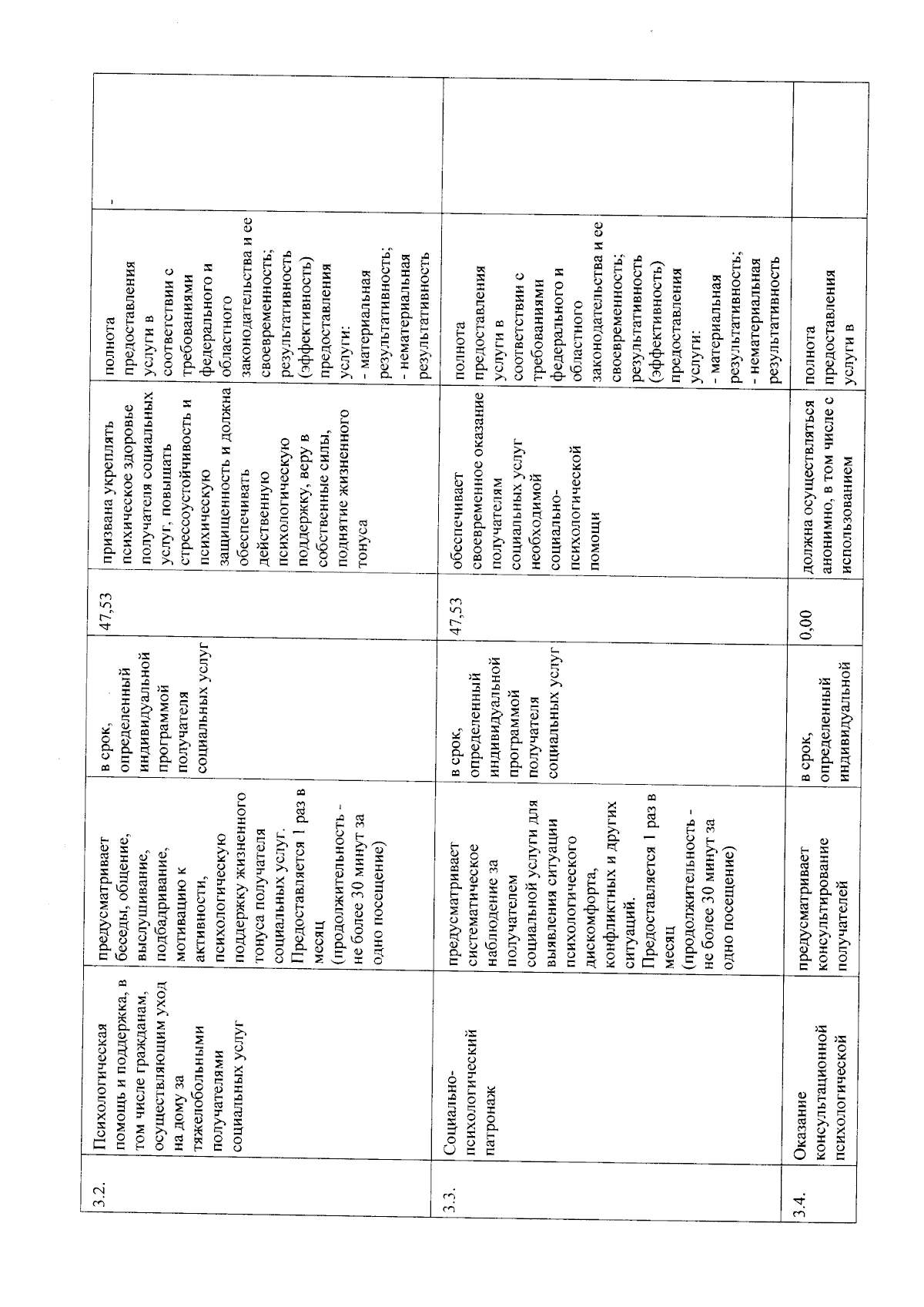 | 3.2. | Психологическая помощь и поддержка, в том числе гражданам, осуществляющим уход на дому за тяжелобольными получателями социальных услуг | предусматривает беседы, общение, выслушивание, подбадривание, мотивацию к активности, психологическую поддержку жизненного тонуса получателя социальных услуг. Предоставляется 1 раз в месяц (продолжительность - не более 30 минут за одно посещение) | в срок, определенный индивидуальной программой получателя социальных услуг | 47,53 | призвана укреплять психическое здоровье получателя социальных услуг, повышать стрессоустойчивость и психическую защищенность и должна обеспечивать действенную психологическую поддержку, веру в собственные силы, поднятие жизненного тонуса | полнота предоставления услуги в соответствии с требованиями федерального и областного законодательства и ее своевременность; результативность (эффективность) предоставления услуги: - материальная результативность; - нематериальная результативность | - |
|---|---|---|---|---|---|---|---|
| 3.3. | Социально-психологический патронаж | предусматривает систематическое наблюдение за получателем социальной услуги для выявления ситуации психологического дискомфорта, конфликтных и других ситуаций. Предоставляется 1 раз в месяц (продолжительность - не более 30 минут за одно посещение) | в срок, определенный индивидуальной программой получателя социальных услуг | 47,53 | обеспечивает своевременное оказание получателям социальных услуг необходимой социально-психологической помощи | полнота предоставления услуги в соответствии с требованиями федерального и областного законодательства и ее своевременность; результативность (эффективность) предоставления услуги: - материальная результативность; - нематериальная результативность | |
| 3.4. | Оказание консультационной психологической | предусматривает консультирование получателей | в срок, определенный индивидуальной | 0,00 | должна осуществляться анонимно, в том числе с использованием | полнота предоставления услуги в | |